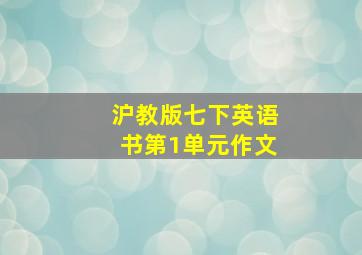 沪教版七下英语书第1单元作文